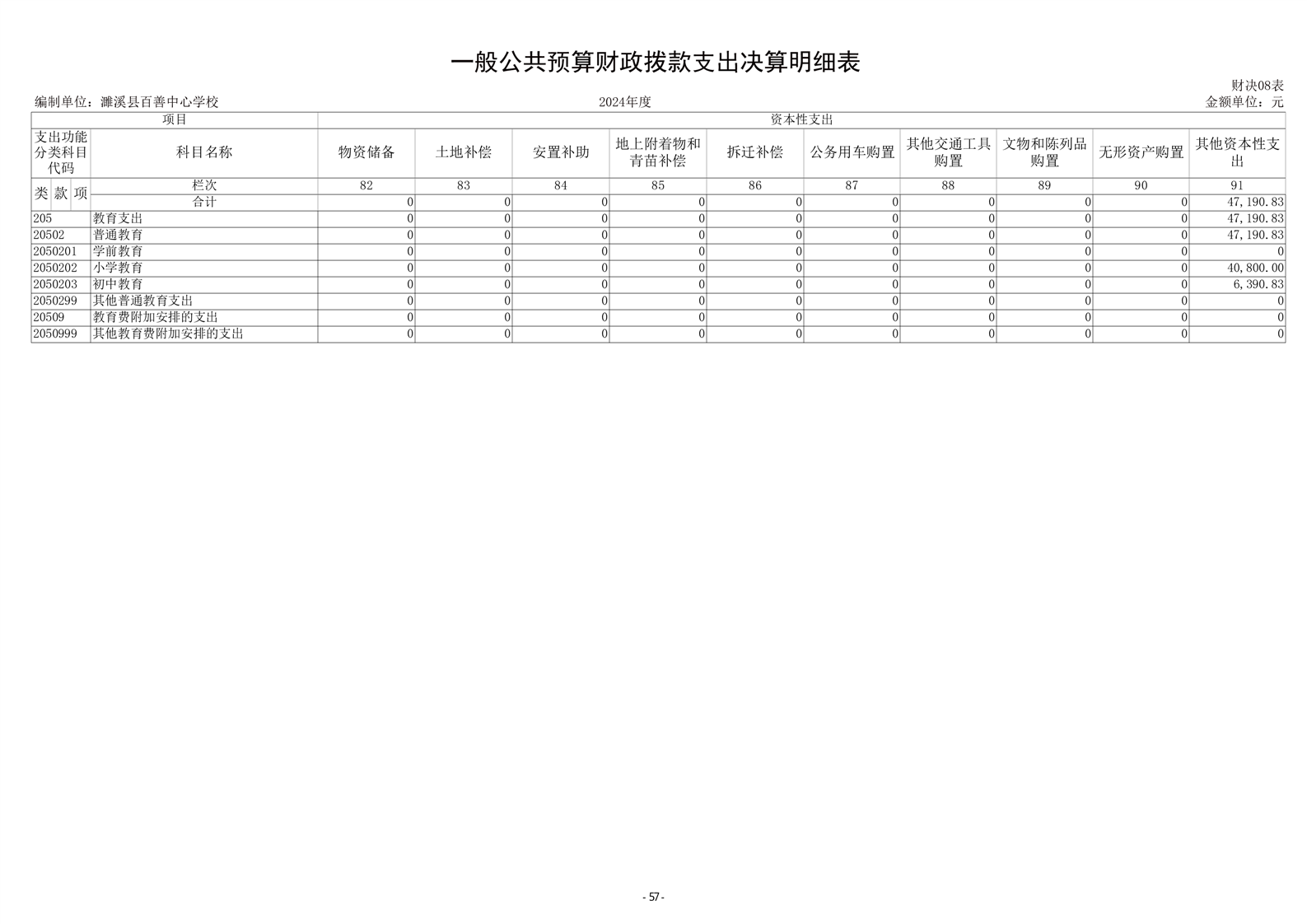 一般公共预算财政拨款支出决算明细表

财决08表

编制单位：濉溪县百善中心学校

2024年度

金额单位：元

| 项目 |  | 资本性支出 |  |  |  |  |  |  |  |  |  |
|---|---|---|---|---|---|---|---|---|---|---|---|
| 支出功能分类科目代码 | 科目名称 | 物资储备 | 土地补偿 | 安置补助 | 地上附着物和青苗补偿 | 拆迁补偿 | 公务用车购置 | 其他交通工具购置 | 文物和陈列品购置 | 无形资产购置 | 其他资本性支出 |
| 类 款 项 | 栏次 | 82 | 83 | 84 | 85 | 86 | 87 | 88 | 89 | 90 | 91 |
|  | 合计 | 0 | 0 | 0 | 0 | 0 | 0 | 0 | 0 | 0 | 47,190.83 |
| 205 | 教育支出 | 0 | 0 | 0 | 0 | 0 | 0 | 0 | 0 | 0 | 47,190.83 |
| 20502 | 普通教育 | 0 | 0 | 0 | 0 | 0 | 0 | 0 | 0 | 0 | 47,190.83 |
| 2050201 | 学前教育 | 0 | 0 | 0 | 0 | 0 | 0 | 0 | 0 | 0 | 0 |
| 2050202 | 小学教育 | 0 | 0 | 0 | 0 | 0 | 0 | 0 | 0 | 0 | 40,800.00 |
| 2050203 | 初中教育 | 0 | 0 | 0 | 0 | 0 | 0 | 0 | 0 | 0 | 6,390.83 |
| 2050299 | 其他普通教育支出 | 0 | 0 | 0 | 0 | 0 | 0 | 0 | 0 | 0 | 0 |
| 20509 | 教育费附加安排的支出 | 0 | 0 | 0 | 0 | 0 | 0 | 0 | 0 | 0 | 0 |
| 2050999 | 其他教育费附加安排的支出 | 0 | 0 | 0 | 0 | 0 | 0 | 0 | 0 | 0 | 0 |

- 57 -